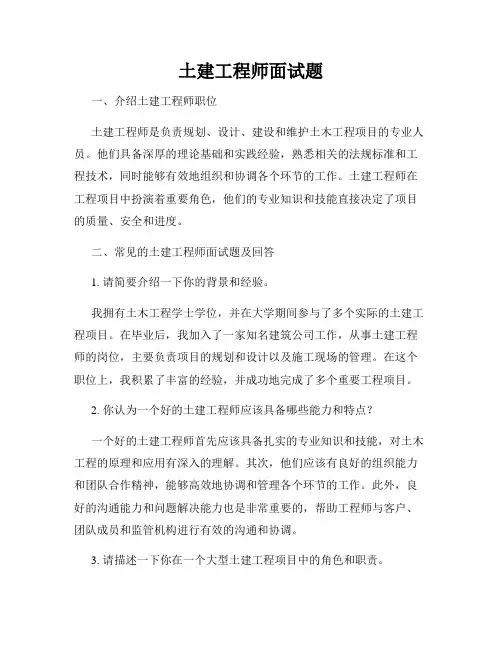 土建工程师面试题

一、介绍土建工程师职位

土建工程师是负责规划、设计、建设和维护土木工程项目的专业人员。他们具备深厚的理论基础和实践经验，熟悉相关的法规标准和工程技术，同时能够有效地组织和协调各个环节的工作。土建工程师在工程项目中扮演着重要角色，他们的专业知识和技能直接决定了项目的质量、安全和进度。

二、常见的土建工程师面试题及回答

1.请简要介绍一下你的背景和经验。

我拥有土木工程学士学位，并在大学期间参与了多个实际的土建工程项目。在毕业后，我加入了一家知名建筑公司工作，从事土建工程师的岗位，主要负责项目的规划和设计以及施工现场的管理。在这个职位上，我积累了丰富的经验，并成功地完成了多个重要工程项目。

2.你认为一个好的土建工程师应该具备哪些能力和特点？

一个好的土建工程师首先应该具备扎实的专业知识和技能，对土木工程的原理和应用有深入的理解。其次，他们应该有良好的组织能力和团队合作精神，能够高效地协调和管理各个环节的工作。此外，良好的沟通能力和问题解决能力也是非常重要的，帮助工程师与客户、团队成员和监管机构进行有效的沟通和协调。

3.请描述一下你在一个大型土建工程项目中的角色和职责。